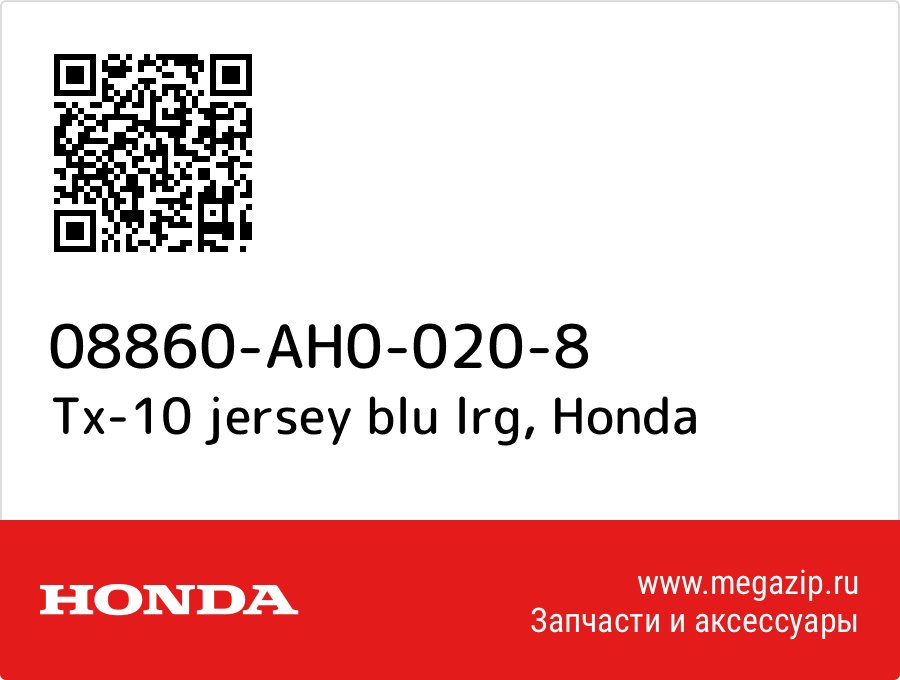 08860-AH0-020-8
Tx-10 jersey blu lrg, Honda

HONDA

www.megazip.ru
Запчасти и аксессуары